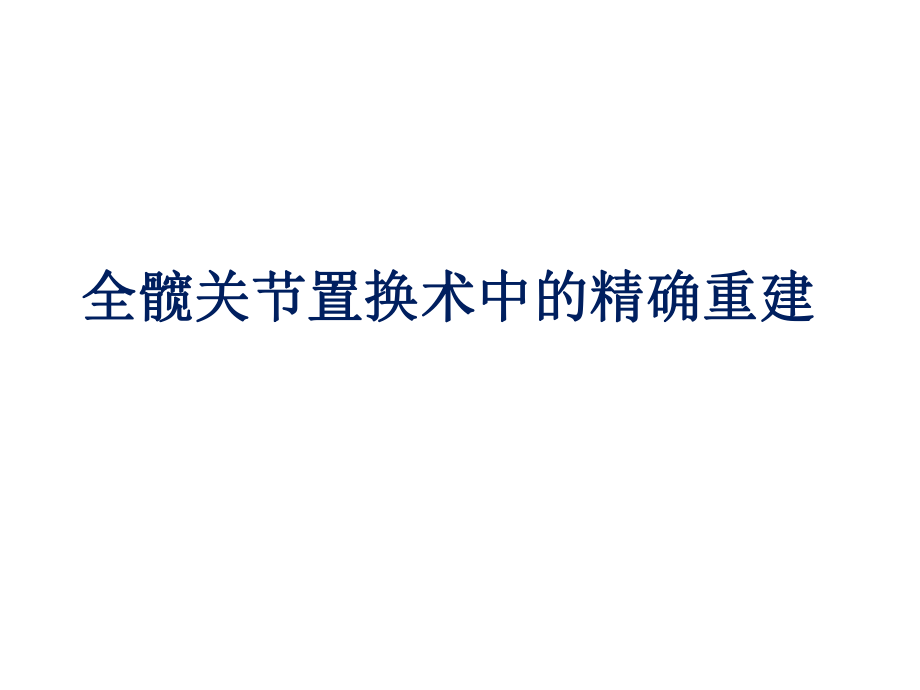 全髋关节置换术中的精确重建